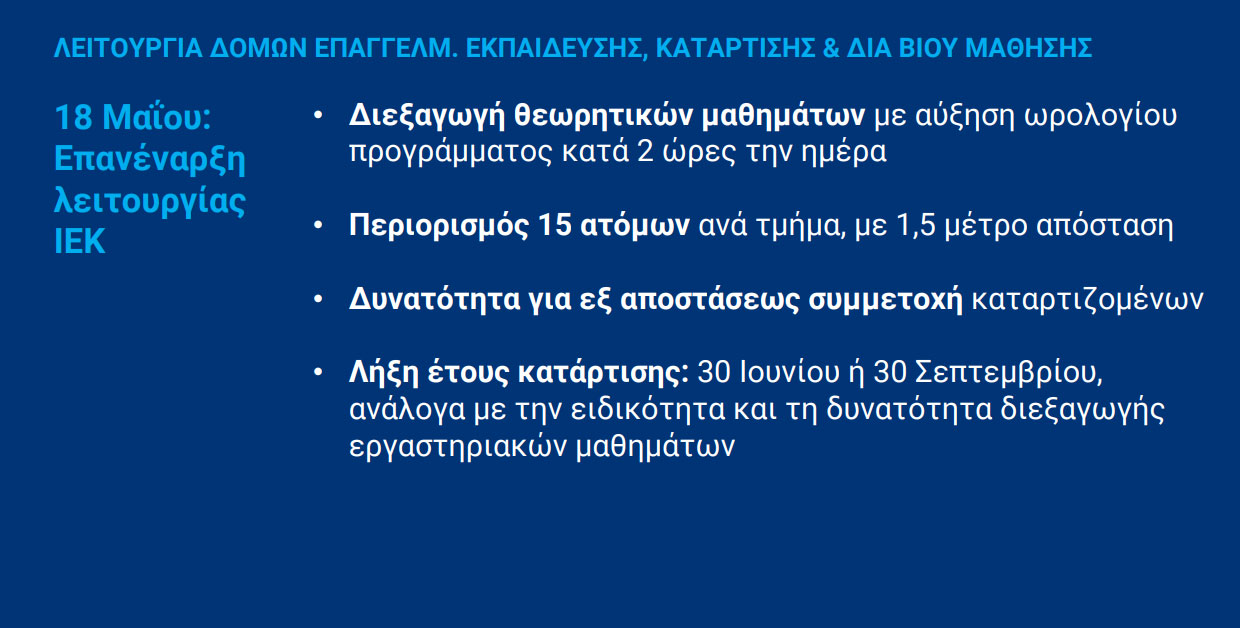 ΛΕΙΤΟΥΡΓΙΑ ΔΟΜΩΝ ΕΠΑΓΓΕΛΜ. ΕΚΠΑΙΔΕΥΣΗΣ, ΚΑΤΑΡΤΙΣΗΣ & ΔΙΑ ΒΙΟΥ ΜΑΘΗΣΗΣ

18 Μαΐου:
Επανέναρξη
λειτουργίας
ΙΕΚ

• Διεξαγωγή θεωρητικών μαθημάτων με αύξηση ωρολογίου προγράμματος κατά 2 ώρες την ημέρα

• Περιορισμός 15 ατόμων ανά τμήμα, με 1,5 μέτρο απόσταση

• Δυνατότητα για εξ αποστάσεως συμμετοχή καταρτιζομένων

• Λήξη έτους κατάρτισης: 30 Ιουνίου ή 30 Σεπτεμβρίου, ανάλογα με την ειδικότητα και τη δυνατότητα διεξαγωγής εργαστηριακών μαθημάτων